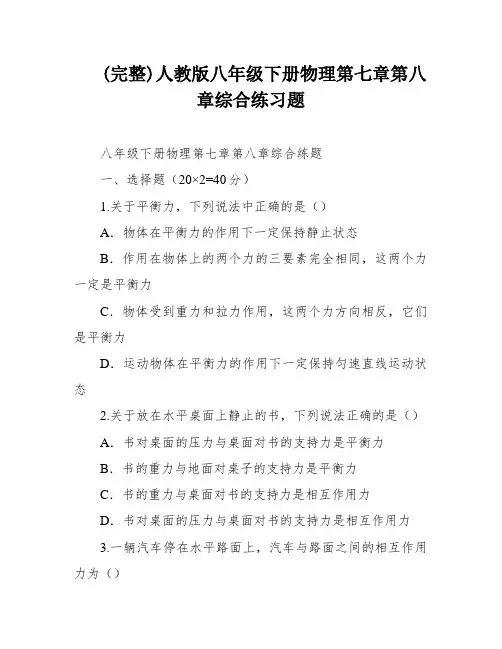 (完整)人教版八年级下册物理第七章第八章综合练习题

八年级下册物理第七章第八章综合练题

一、选择题（20×2=40 分）

1.关于平衡力，下列说法中正确的是（）

A．物体在平衡力的作用下一定保持静止状态

B．作用在物体上的两个力的三要素完全相同，这两个力一定是平衡力

C．物体受到重力和拉力作用，这两个力方向相反，它们是平衡力

D．运动物体在平衡力的作用下一定保持匀速直线运动状态

2.关于放在水平桌面上静止的书，下列说法正确的是（）

A．书对桌面的压力与桌面对书的支持力是平衡力

B．书的重力与地面对桌子的支持力是平衡力

C．书的重力与桌面对书的支持力是相互作用力

D．书对桌面的压力与桌面对书的支持力是相互作用力

3.一辆汽车停在水平路面上，汽车与路面之间的相互作用力为（）